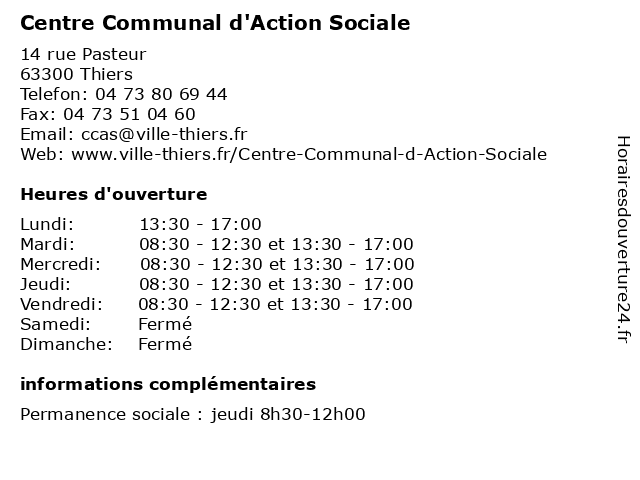 Centre Communal d'Action Sociale

14 rue Pasteur
63300 Thiers
Telefon: 04 73 80 69 44
Fax: 04 73 51 04 60
Email: ccas@ville-thiers.fr
Web: www.ville-thiers.fr/Centre-Communal-d-Action-Sociale

Heures d'ouverture

| | |
|---|---|
| Lundi: | 13:30 - 17:00 |
| Mardi: | 08:30 - 12:30 et 13:30 - 17:00 |
| Mercredi: | 08:30 - 12:30 et 13:30 - 17:00 |
| Jeudi: | 08:30 - 12:30 et 13:30 - 17:00 |
| Vendredi: | 08:30 - 12:30 et 13:30 - 17:00 |
| Samedi: | Fermé |
| Dimanche: | Fermé |

informations complémentaires

Permanence sociale : jeudi 8h30-12h00

Horairesdouverture24.fr